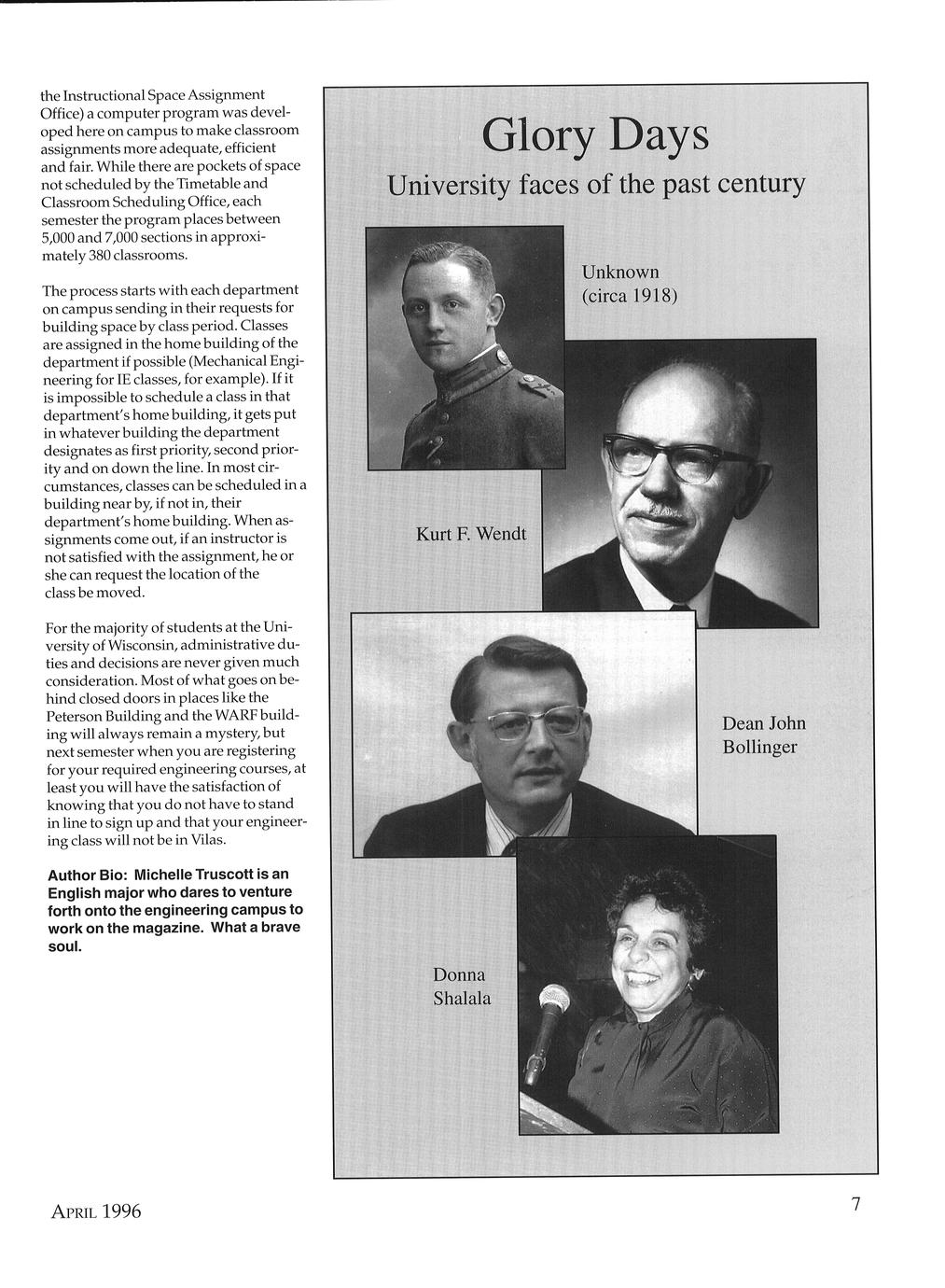 the Instructional Space Assignment Office) a computer program was developed here on campus to make classroom assignments more adequate, efficient and fair. While there are pockets of space not scheduled by the Timetable and Classroom Scheduling Office, each semester the program places between 5,000 and 7,000 sections in approximately 380 classrooms.

The process starts with each department on campus sending in their requests for building space by class period. Classes are assigned in the home building of the department if possible (Mechanical Engineering for IE classes, for example). If it is impossible to schedule a class in that department's home building, it gets put in whatever building the department designates as first priority, second priority and on down the line. In most circumstances, classes can be scheduled in a building near by, if not in, their department's home building. When assignments come out, if an instructor is not satisfied with the assignment, he or she can request the location of the class be moved.

For the majority of students at the University of Wisconsin, administrative duties and decisions are never given much consideration. Most of what goes on behind closed doors in places like the Peterson Building and the WARF building will always remain a mystery, but next semester when you are registering for your required engineering courses, at least you will have the satisfaction of knowing that you do not have to stand in line to sign up and that your engineering class will not be in Vilas.

Author Bio: Michelle Truscott is an English major who dares to venture forth onto the engineering campus to work on the magazine. What a brave soul.

Glory Days
University faces of the past century

Unknown
(circa 1918)

Kurt F. Wendt

Dean John Bollinger

Donna Shalala

APRIL 1996

7